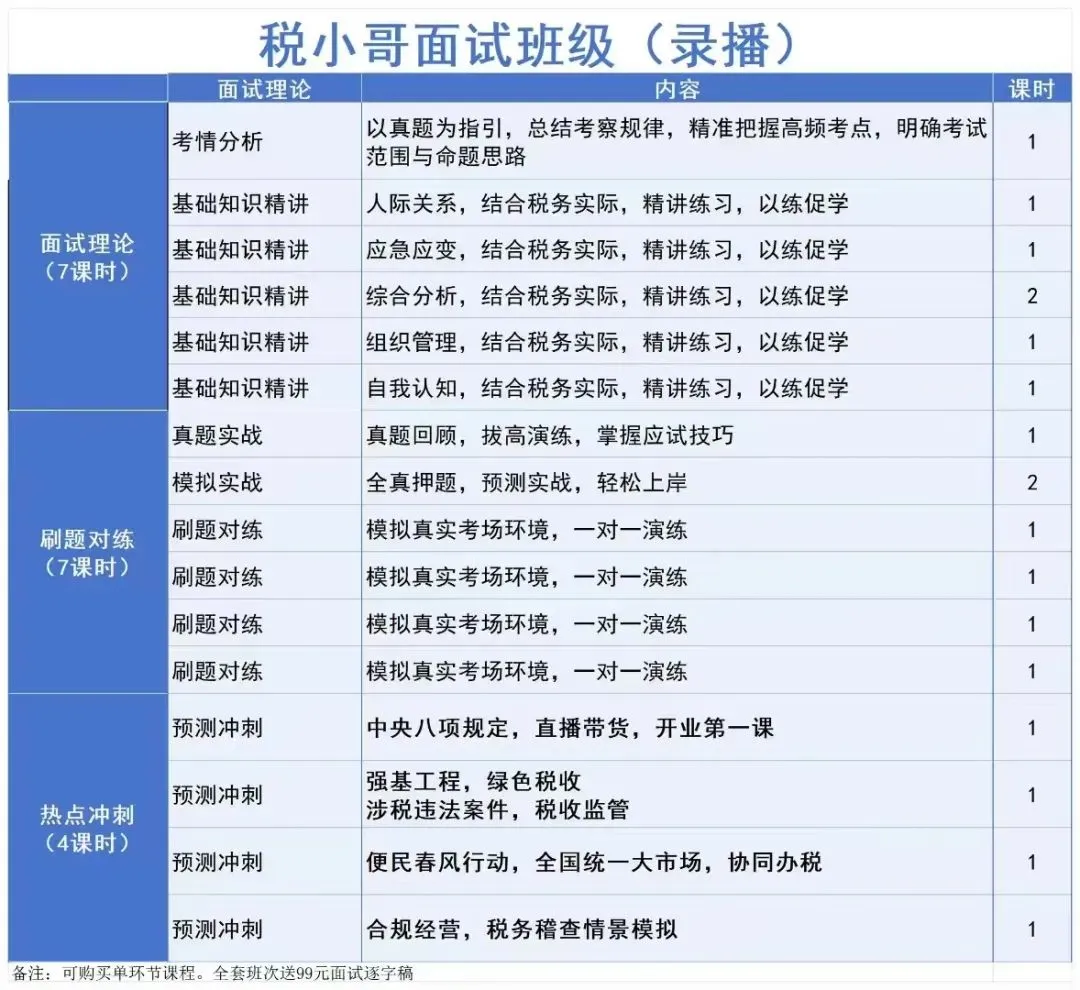 税小哥面试班级（录播）

| | 面试理论 | 内容 | 课时 |
|---|---|---|---|
| 面试理论（7课时） | 考情分析 | 以真题为指引，总结考察规律，精准把握高频考点，明确考试范围与命题思路 | 1 |
| | 基础知识精讲 | 人际关系，结合税务实际，精讲练习，以练促学 | 1 |
| | 基础知识精讲 | 应急应变，结合税务实际，精讲练习，以练促学 | 1 |
| | 基础知识精讲 | 综合分析，结合税务实际，精讲练习，以练促学 | 2 |
| | 基础知识精讲 | 组织管理，结合税务实际，精讲练习，以练促学 | 1 |
| | 基础知识精讲 | 自我认知，结合税务实际，精讲练习，以练促学 | 1 |
| 刷题对练（7课时） | 真题实战 | 真题回顾，拔高演练，掌握应试技巧 | 1 |
| | 模拟实战 | 全真押题，预测实战，轻松上岸 | 2 |
| | 刷题对练 | 模拟真实考场环境，一对一演练 | 1 |
| | 刷题对练 | 模拟真实考场环境，一对一演练 | 1 |
| | 刷题对练 | 模拟真实考场环境，一对一演练 | 1 |
| | 刷题对练 | 模拟真实考场环境，一对一演练 | 1 |
| 热点冲刺（4课时） | 预测冲刺 | 中央八项规定，直播带货，开业第一课 | 1 |
| | 预测冲刺 | 强基工程，绿色税收 涉税违法案件，税收监管 | 1 |
| | 预测冲刺 | 便民春风行动，全国统一大市场，协同办税 | 1 |
| | 预测冲刺 | 合规经营，税务稽查情景模拟 | 1 |

备注：可购买单环节课程。全套班次送99元面试逐字稿